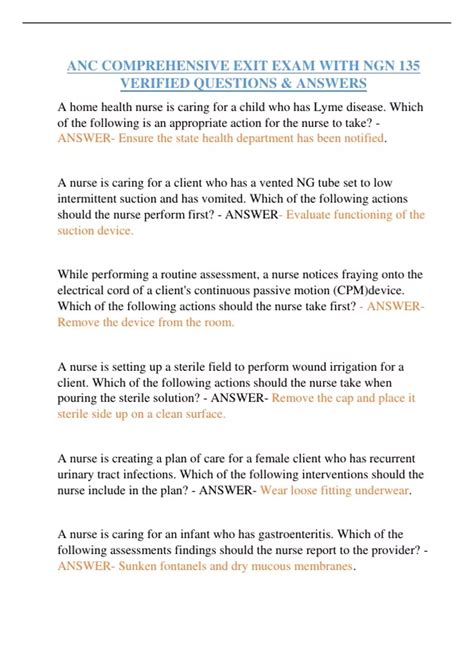 ANC COMPREHENSIVE EXIT EXAM WITH NGN 135 VERIFIED QUESTIONS & ANSWERS

A home health nurse is caring for a child who has Lyme disease. Which of the following is an appropriate action for the nurse to take? - ANSWER- Ensure the state health department has been notified.

A nurse is caring for a client who has a vented NG tube set to low intermittent suction and has vomited. Which of the following actions should the nurse perform first? - ANSWER- Evaluate functioning of the suction device.

While performing a routine assessment, a nurse notices fraying onto the electrical cord of a client's continuous passive motion (CPM)device. Which of the following actions should the nurse take first? - ANSWER- Remove the device from the room.

A nurse is setting up a sterile field to perform wound irrigation for a client. Which of the following actions should the nurse take when pouring the sterile solution? - ANSWER- Remove the cap and place it sterile side up on a clean surface.

A nurse is creating a plan of care for a female client who has recurrent urinary tract infections. Which of the following interventions should the nurse include in the plan? - ANSWER- Wear loose fitting underwear.

A nurse is caring for an infant who has gastroenteritis. Which of the following assessments findings should the nurse report to the provider? - ANSWER- Sunken fontanels and dry mucous membranes.